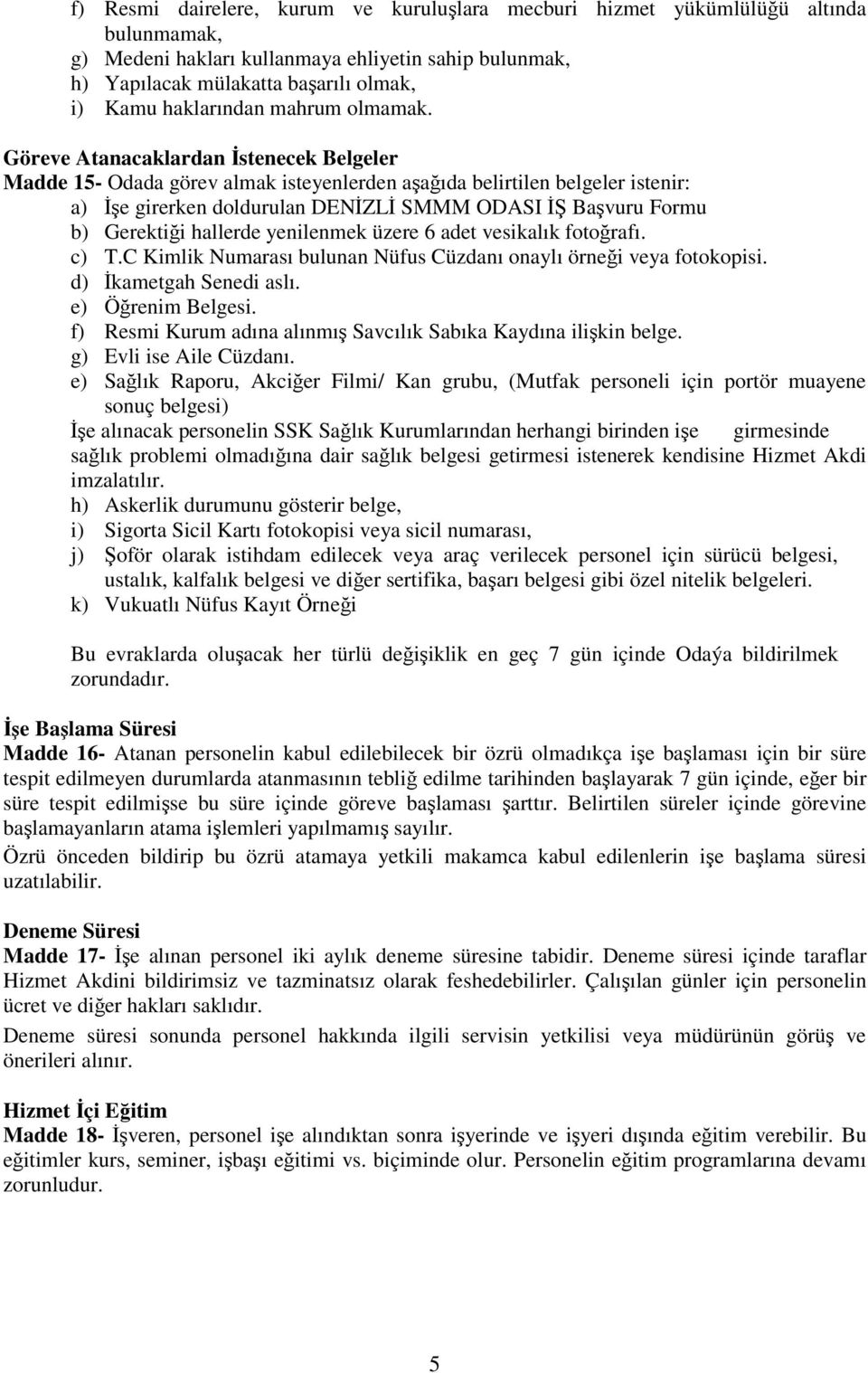 f) Resmi dairelere, kurum ve kuruluşlara mecburi hizmet yükümlülüğü altında bulunmamak,
g) Medeni hakları kullanmaya ehliyetin sahip bulunmak,
h) Yapılacak mülakatta başarılı olmak,
i) Kamu haklarından mahrum olmamak.

Göreve Atanacaklardan İstenecek Belgeler
Madde 15- Odada görev almak isteyenlerden aşağıda belirtilen belgeler istenir:
a) İşe girerken doldurulan DENİZLİ SMMM ODASI İŞ Başvuru Formu
b) Gerektiği hallerde yenilenmek üzere 6 adet vesikalık fotoğrafı.
c) T.C Kimlik Numarası bulunan Nüfus Cüzdanı onaylı örneği veya fotokopisi.
d) İkametgah Senedi aslı.
e) Öğrenim Belgesi.
f) Resmi Kurum adına alınmış Savcılık Sabıka Kaydına ilişkin belge.
g) Evli ise Aile Cüzdanı.
e) Sağlık Raporu, Akciğer Filmi/ Kan grubu, (Mutfak personeli için portör muayene sonuç belgesi)
İşe alınacak personelin SSK Sağlık Kurumlarından herhangi birinden işe girmesinde sağlık problemi olmadığına dair sağlık belgesi getirmesi istenerek kendisine Hizmet Akdi imzalatılır.
h) Askerlik durumunu gösterir belge,
i) Sigorta Sicil Kartı fotokopisi veya sicil numarası,
j) Şoför olarak istihdam edilecek veya araç verilecek personel için sürücü belgesi, ustalık, kalfalık belgesi ve diğer sertifika, başarı belgesi gibi özel nitelik belgeleri.
k) Vukuatlı Nüfus Kayıt Örneği

Bu evraklarda oluşacak her türlü değişiklik en geç 7 gün içinde Odaýa bildirilmek zorundadır.

İşe Başlama Süresi
Madde 16- Atanan personelin kabul edilebilecek bir özrü olmadıkça işe başlaması için bir süre tespit edilmeyen durumlarda atanmasının tebliğ edilme tarihinden başlayarak 7 gün içinde, eğer bir süre tespit edilmişse bu süre içinde göreve başlaması şarttır. Belirtilen süreler içinde görevine başlamayanların atama işlemleri yapılmamış sayılır.
Özrü önceden bildirip bu özrü atamaya yetkili makamca kabul edilenlerin işe başlama süresi uzatılabilir.

Deneme Süresi
Madde 17- İşe alınan personel iki aylık deneme süresine tabidir. Deneme süresi içinde taraflar Hizmet Akdini bildirimsiz ve tazminatsız olarak feshedebilirler. Çalışılan günler için personelin ücret ve diğer hakları saklıdır.
Deneme süresi sonunda personel hakkında ilgili servisin yetkilisi veya müdürünün görüş ve önerileri alınır.

Hizmet İçi Eğitim
Madde 18- İşveren, personel işe alındıktan sonra işyerinde ve işyeri dışında eğitim verebilir. Bu eğitimler kurs, seminer, işbaşı eğitimi vs. biçiminde olur. Personelin eğitim programlarına devamı zorunludur.

5